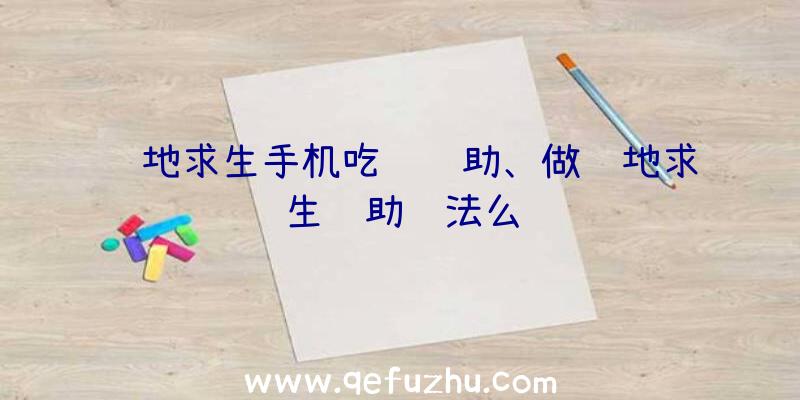 地求生手机吃　　助、做　地求生　助　法么

www.qefuzhu.com